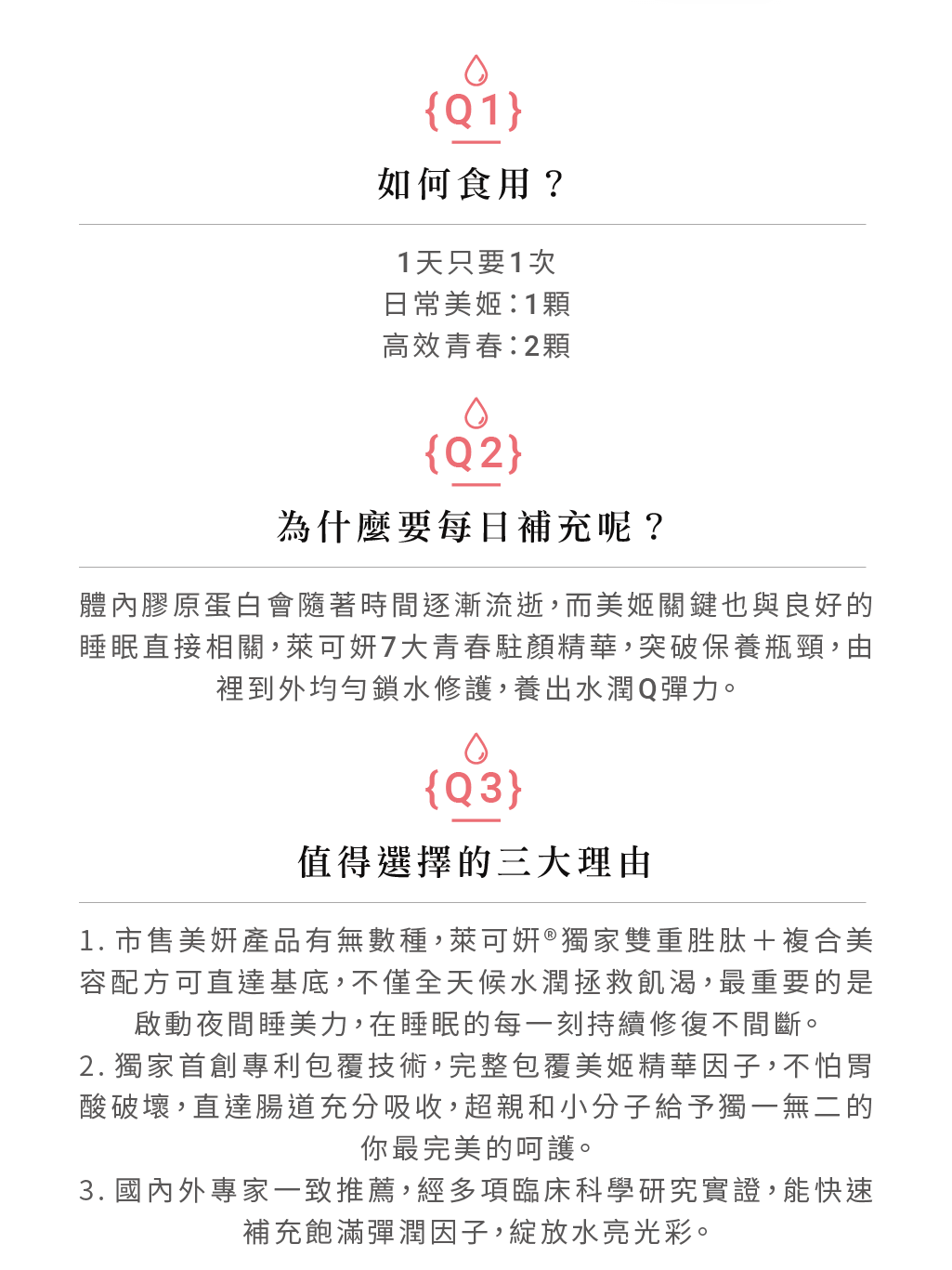 {Q1}

如何食用？

1天只要1次
日常美姬：1顆
高效青春：2顆

{Q2}

為什麼要每日補充呢？

體內膠原蛋白會隨著時間逐漸流逝，而美姬關鍵也與良好的睡眠直接相關，萊可妍7大青春駐顏精華，突破保養瓶頸，由裡到外均勻鎖水修護，養出水潤Q彈力。

{Q3}

值得選擇的三大理由

1. 市售美妍產品有無數種，萊可妍®獨家雙重胜肽＋複合美容配方可直達基底，不僅全天候水潤拯救飢渴，最重要的是啟動夜間睡美力，在睡眠的每一刻持續修復不間斷。
2. 獨家首創專利包覆技術，完整包覆美姬精華因子，不怕胃酸破壞，直達腸道充分吸收，超親和小分子給予獨一無二的你最完美的呵護。
3. 國內外專家一致推薦，經多項臨床科學研究實證，能快速補充飽滿彈潤因子，綻放水亮光彩。